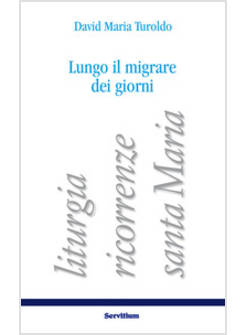 David Maria Turoldo

Lungo il migrare dei giorni

liturgia
ricorrenze
santa Maria

Servitium